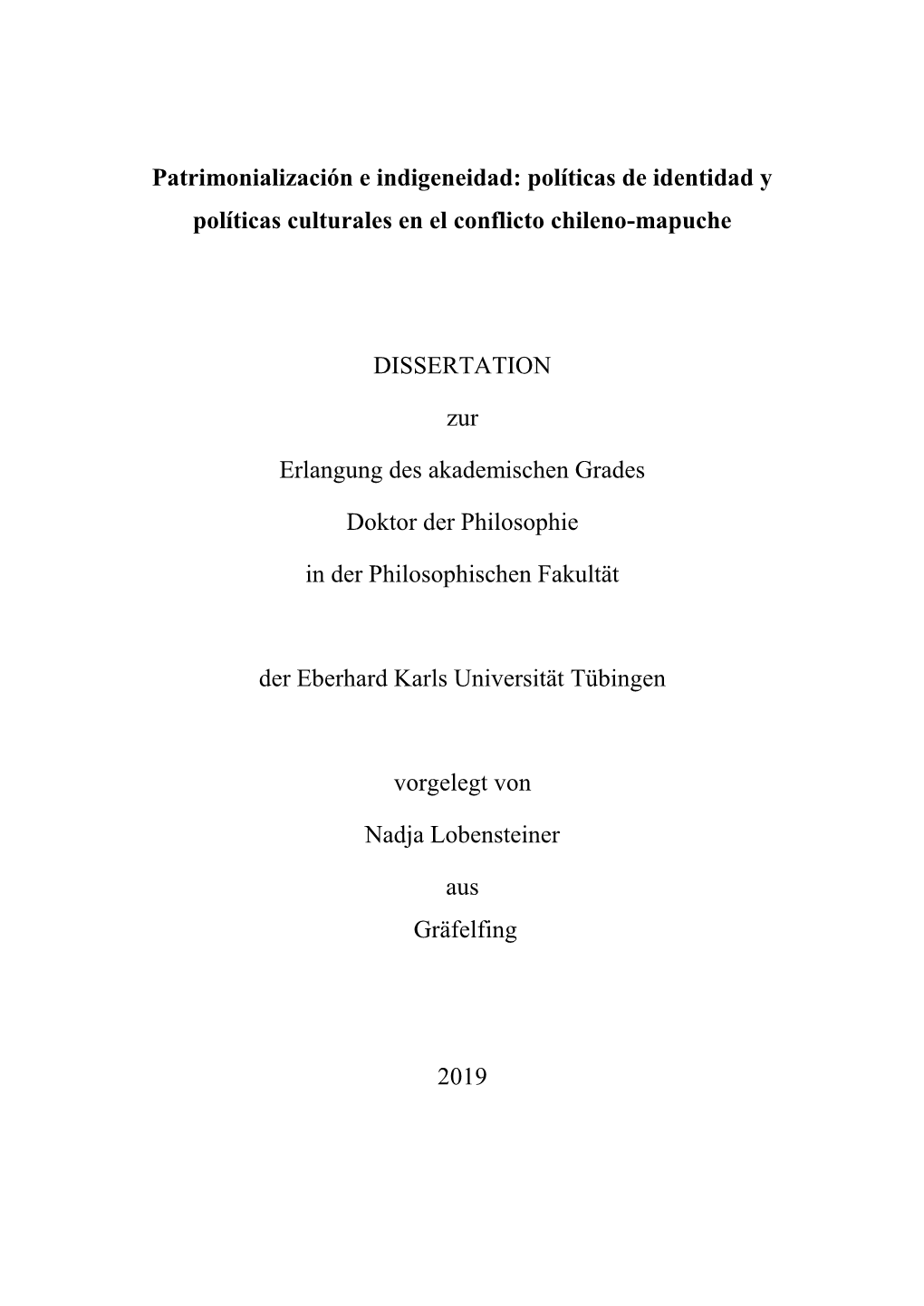 Patrimonialización e indigeneidad: políticas de identidad y políticas culturales en el conflicto chileno-mapuche

DISSERTATION

zur

Erlangung des akademischen Grades

Doktor der Philosophie

in der Philosophischen Fakultät

der Eberhard Karls Universität Tübingen

vorgelegt von

Nadja Lobensteiner

aus

Gräfelfing

2019